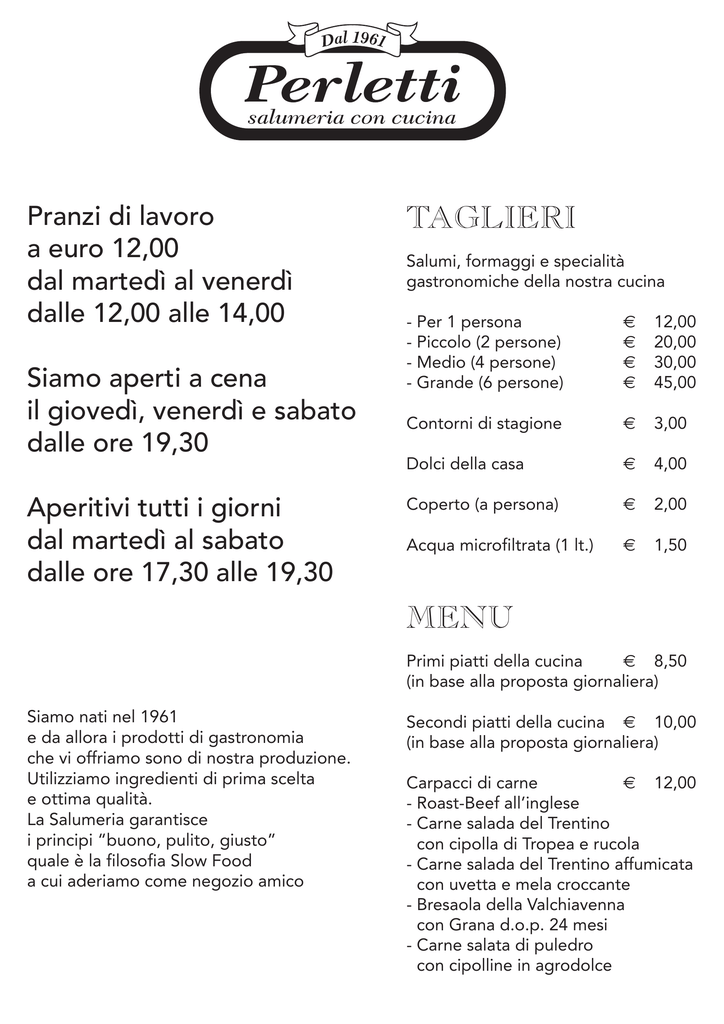 Dal 1961
Perletti
salumeria con cucina

Pranzi di lavoro
a euro 12,00
dal martedì al venerdì
dalle 12,00 alle 14,00

Siamo aperti a cena
il giovedì, venerdì e sabato
dalle ore 19,30

Aperitivi tutti i giorni
dal martedì al sabato
dalle ore 17,30 alle 19,30

Siamo nati nel 1961
e da allora i prodotti di gastronomia
che vi offriamo sono di nostra produzione.
Utilizziamo ingredienti di prima scelta
e ottima qualità.
La Salumeria garantisce
i principi "buono, pulito, giusto"
quale è la filosofia Slow Food
a cui aderiamo come negozio amico

TAGLIERI

Salumi, formaggi e specialità gastronomiche della nostra cucina

- Per 1 persona € 12,00
- Piccolo (2 persone) € 20,00
- Medio (4 persone) € 30,00
- Grande (6 persone) € 45,00

Contorni di stagione € 3,00

Dolci della casa € 4,00

Coperto (a persona) € 2,00

Acqua microfiltrata (1 lt.) € 1,50

MENU

Primi piatti della cucina € 8,50
(in base alla proposta giornaliera)

Secondi piatti della cucina € 10,00
(in base alla proposta giornaliera)

Carpacci di carne € 12,00
- Roast-Beef all'inglese
- Carne salada del Trentino con cipolla di Tropea e rucola
- Carne salada del Trentino affumicata con uvetta e mela croccante
- Bresaola della Valchiavenna con Grana d.o.p. 24 mesi
- Carne salata di puledro con cipolline in agrodolce